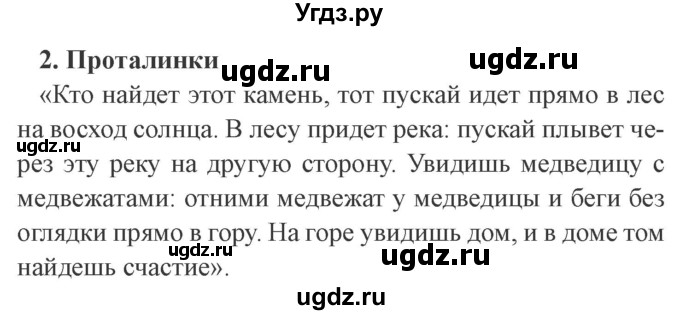 Угдз.ру

2. Проталинки ugdz.ru ugdz.ru

«Кто найдет этот камень, тот пускай идет прямо в лес на восход солнца. В лесу придет река: пускай плывет через эту реку на другую сторону. Увидишь медведицу с медвежатами: отними медвежат у медведицы и беги без оглядки прямо в гору. На горе увидишь дом, и в доме том найдешь счастие».

ugdz.ru ugdz.ru ugdz.ru ugdz.ru